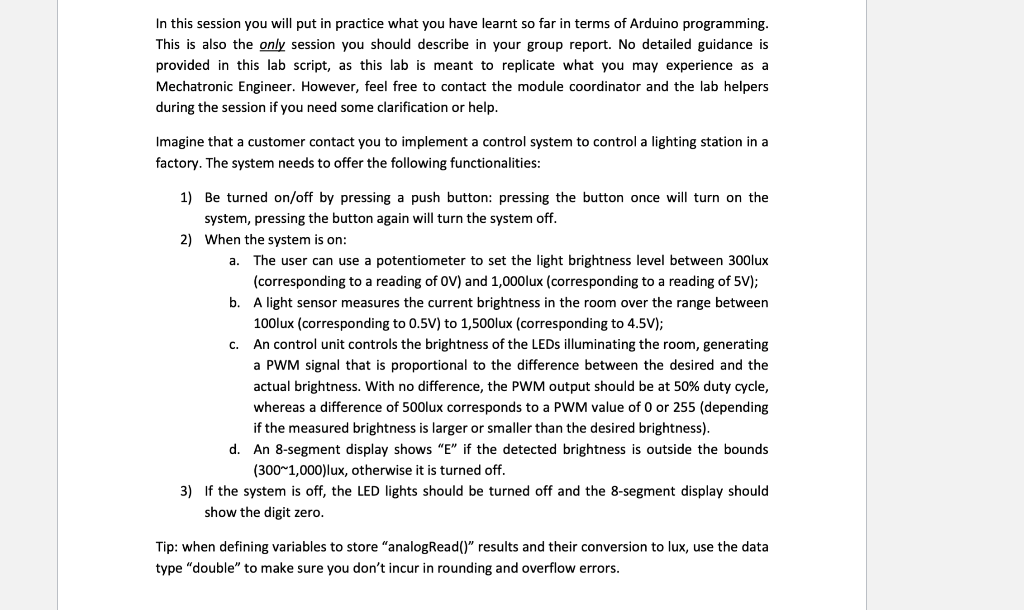 In this session you will put in practice what you have learnt so far in terms of Arduino programming. This is also the only session you should describe in your group report. No detailed guidance is provided in this lab script, as this lab is meant to replicate what you may experience as a Mechatronic Engineer. However, feel free to contact the module coordinator and the lab helpers during the session if you need some clarification or help.

Imagine that a customer contact you to implement a control system to control a lighting station in a factory. The system needs to offer the following functionalities:

1) Be turned on/off by pressing a push button: pressing the button once will turn on the system, pressing the button again will turn the system off.
2) When the system is on:
a. The user can use a potentiometer to set the light brightness level between 300lux (corresponding to a reading of 0V) and 1,000lux (corresponding to a reading of 5V);
b. A light sensor measures the current brightness in the room over the range between 100lux (corresponding to 0.5V) to 1,500lux (corresponding to 4.5V);
c. An control unit controls the brightness of the LEDs illuminating the room, generating a PWM signal that is proportional to the difference between the desired and the actual brightness. With no difference, the PWM output should be at 50% duty cycle, whereas a difference of 500lux corresponds to a PWM value of 0 or 255 (depending if the measured brightness is larger or smaller than the desired brightness).
d. An 8-segment display shows "E" if the detected brightness is outside the bounds (300~1,000)lux, otherwise it is turned off.
3) If the system is off, the LED lights should be turned off and the 8-segment display should show the digit zero.

Tip: when defining variables to store "analogRead()" results and their conversion to lux, use the data type "double" to make sure you don't incur in rounding and overflow errors.